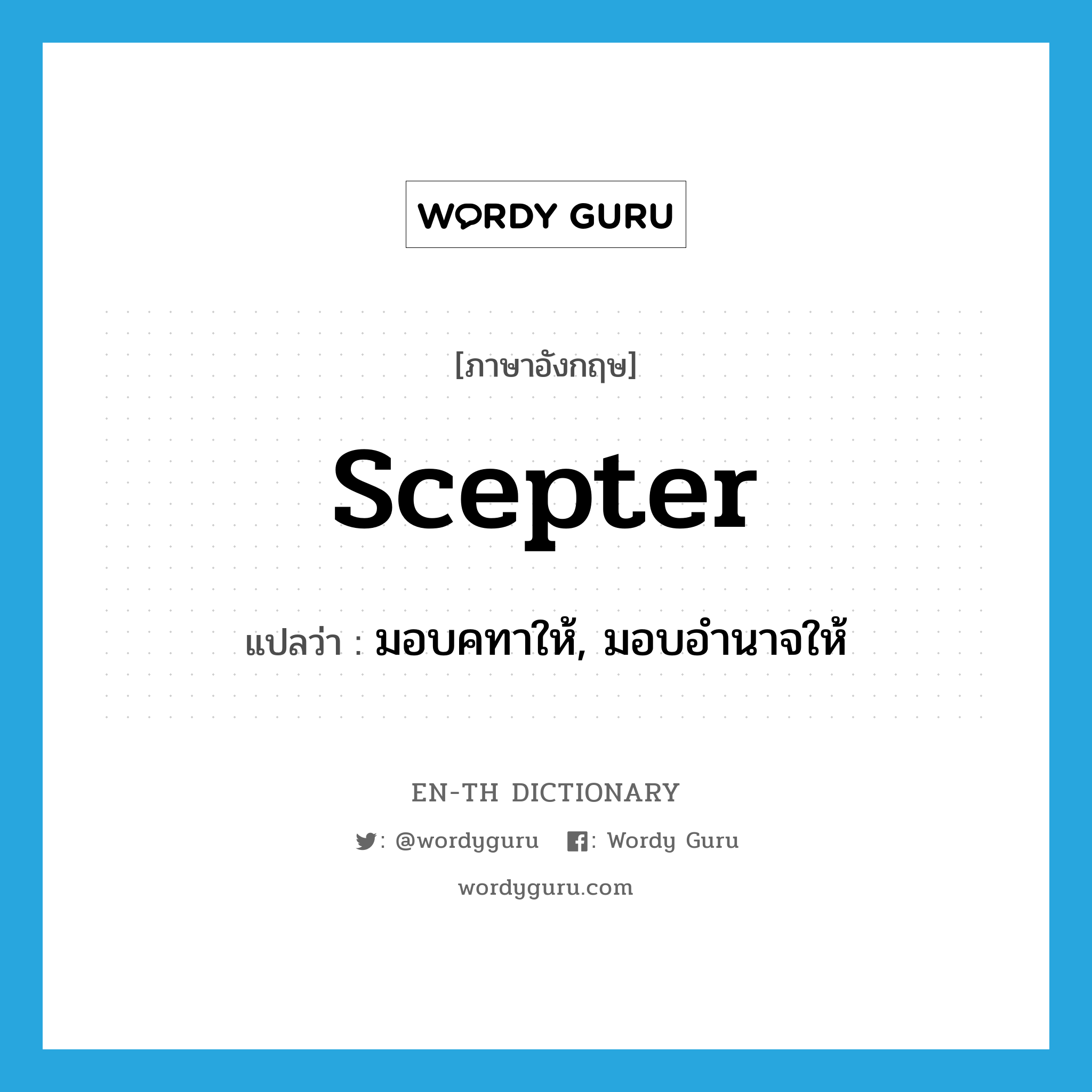 WORDY GURU

[ภาษาอังกฤษ]

scepter

แปลว่า : มอบคทาให้, มอบอำนาจให้

EN-TH DICTIONARY

: @wordyguru : Wordy Guru

wordyguru.com